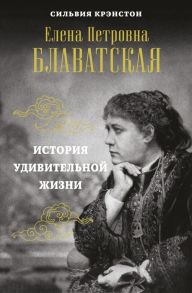 СИЛЬВИЯ КРЭНСТОН

Елена Петровна
БЛАВАТСКАЯ

ИСТОРИЯ
УДИВИТЕЛЬНОЙ
ЖИЗНИ